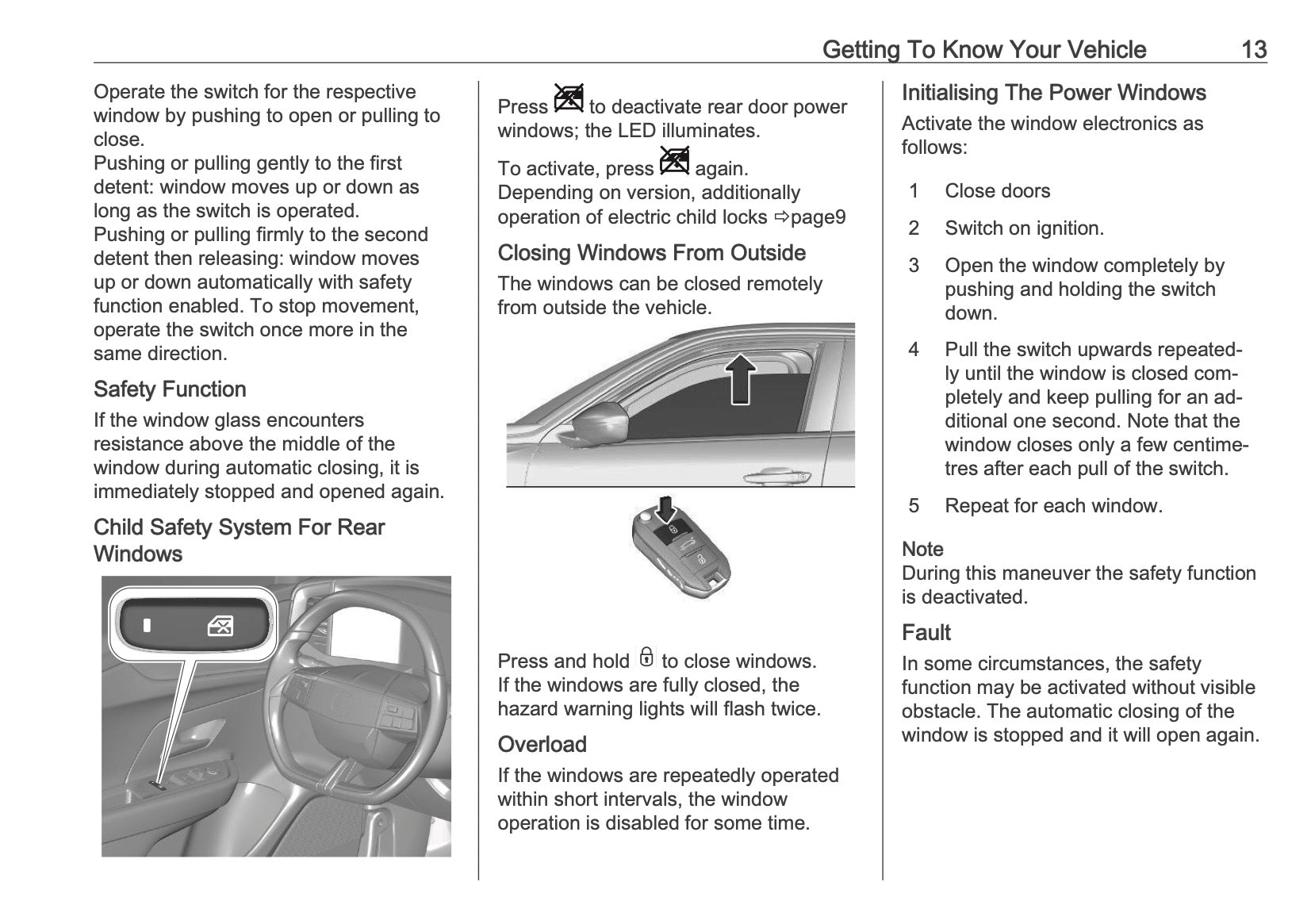 Getting To Know Your Vehicle 13

Operate the switch for the respective window by pushing to open or pulling to close.
Pushing or pulling gently to the first detent: window moves up or down as long as the switch is operated.
Pushing or pulling firmly to the second detent then releasing: window moves up or down automatically with safety function enabled. To stop movement, operate the switch once more in the same direction.

Safety Function

If the window glass encounters resistance above the middle of the window during automatic closing, it is immediately stopped and opened again.

Child Safety System For Rear Windows

Press to deactivate rear door power windows; the LED illuminates.

To activate, press again.
Depending on version, additionally operation of electric child locks ⇨page9

Closing Windows From Outside

The windows can be closed remotely from outside the vehicle.

Press and hold to close windows.
If the windows are fully closed, the hazard warning lights will flash twice.

Overload

If the windows are repeatedly operated within short intervals, the window operation is disabled for some time.

Initialising The Power Windows

Activate the window electronics as follows:

1 Close doors

2 Switch on ignition.

3 Open the window completely by pushing and holding the switch down.

4 Pull the switch upwards repeatedly until the window is closed completely and keep pulling for an additional one second. Note that the window closes only a few centimetres after each pull of the switch.

5 Repeat for each window.

Note
During this maneuver the safety function is deactivated.

Fault

In some circumstances, the safety function may be activated without visible obstacle. The automatic closing of the window is stopped and it will open again.